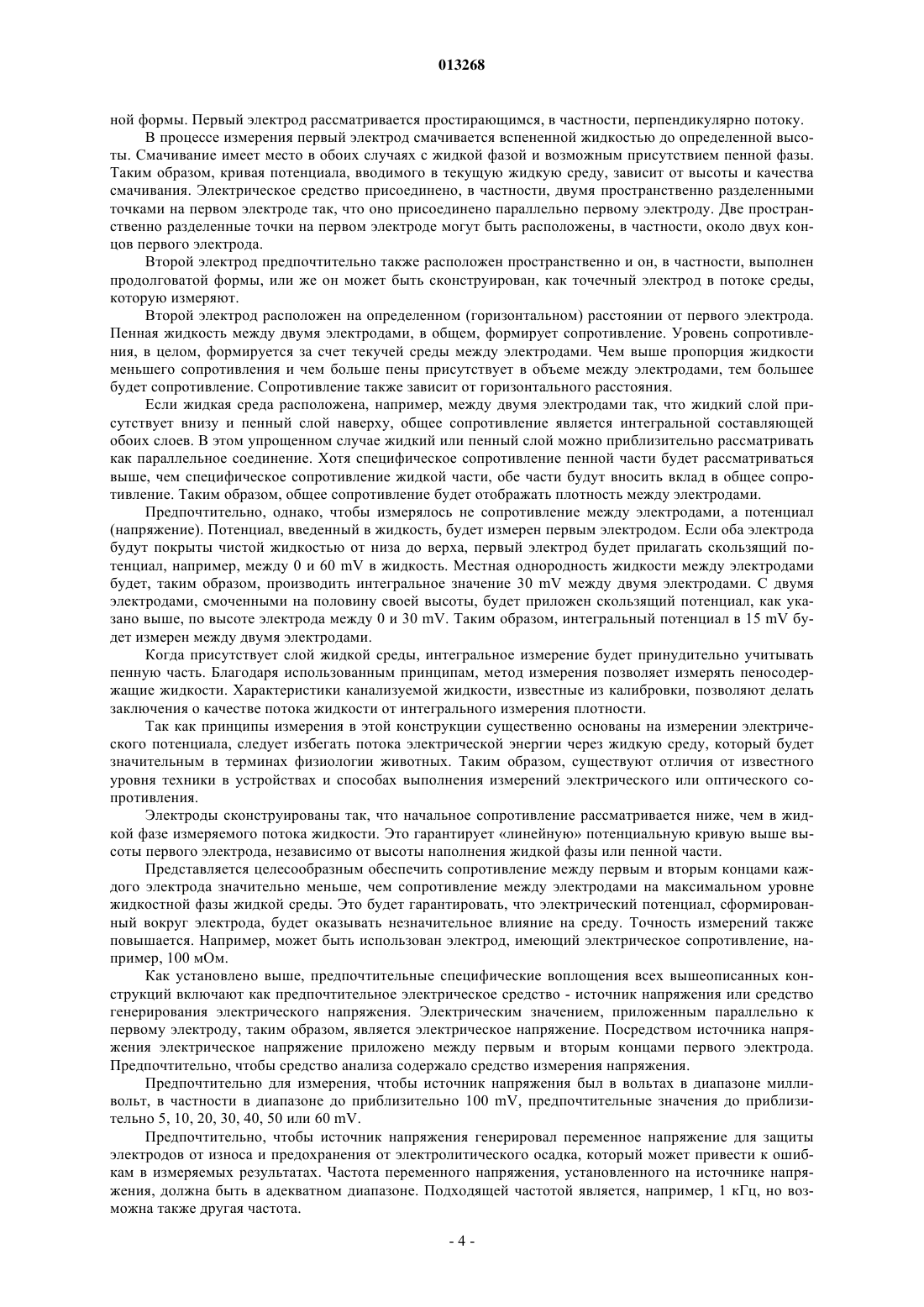 013268

ной формы. Первый электрод рассматривается простирающимся, в частности, перпендикулярно потоку.

В процессе измерения первый электрод смачивается вспененной жидкостью до определенной высоты. Смачивание имеет место в обоих случаях с жидкой фазой и возможным присутствием пенной фазы. Таким образом, кривая потенциала, вводимого в текущую жидкую среду, зависит от высоты и качества смачивания. Электрическое средство присоединено, в частности, двумя пространственно разделенными точками на первом электроде так, что оно присоединено параллельно первому электроду. Две пространственно разделенные точки на первом электроде могут быть расположены, в частности, около двух концов первого электрода.

Второй электрод предпочтительно также расположен пространственно и он, в частности, выполнен продолговатой формы, или же он может быть сконструирован, как точечный электрод в потоке среды, которую измеряют.

Второй электрод расположен на определенном (горизонтальном) расстоянии от первого электрода. Пенная жидкость между двумя электродами, в общем, формирует сопротивление. Уровень сопротивления, в целом, формируется за счет текучей среды между электродами. Чем выше пропорция жидкости меньшего сопротивления и чем больше пены присутствует в объеме между электродами, тем большее будет сопротивление. Сопротивление также зависит от горизонтального расстояния.

Если жидкая среда расположена, например, между двумя электродами так, что жидкий слой присутствует внизу и пенный слой наверху, общее сопротивление является интегральной составляющей обоих слоев. В этом упрощенном случае жидкий или пенный слой можно приблизительно рассматривать как параллельное соединение. Хотя специфическое сопротивление пенной части будет рассматриваться выше, чем специфическое сопротивление жидкой части, обе части будут вносить вклад в общее сопротивление. Таким образом, общее сопротивление будет отображать плотность между электродами.

Предпочтительно, однако, чтобы измерялось не сопротивление между электродами, а потенциал (напряжение). Потенциал, введенный в жидкость, будет измерен первым электродом. Если оба электрода будут покрыты чистой жидкостью от низа до верха, первый электрод будет прилагать скользящий потенциал, например, между 0 и 60 mV в жидкость. Местная однородность жидкости между электродами будет, таким образом, производить интегральное значение 30 mV между двумя электродами. С двумя электродами, смоченными на половину своей высоты, будет приложен скользящий потенциал, как указано выше, по высоте электрода между 0 и 30 mV. Таким образом, интегральный потенциал в 15 mV будет измерен между двумя электродами.

Когда присутствует слой жидкой среды, интегральное измерение будет принудительно учитывать пенную часть. Благодаря использованным принципам, метод измерения позволяет измерять пеносодержащие жидкости. Характеристики канализуемой жидкости, известные из калибровки, позволяют делать заключения о качестве потока жидкости от интегрального измерения плотности.

Так как принципы измерения в этой конструкции существенно основаны на измерении электрического потенциала, следует избегать потока электрической энергии через жидкую среду, который будет значительным в терминах физиологии животных. Таким образом, существуют отличия от известного уровня техники в устройствах и способах выполнения измерений электрического или оптического сопротивления.

Электроды сконструированы так, что начальное сопротивление рассматривается ниже, чем в жидкой фазе измеряемого потока жидкости. Это гарантирует «линейную» потенциальную кривую выше высоты первого электрода, независимо от высоты наполнения жидкой фазы или пенной части.

Представляется целесообразным обеспечить сопротивление между первым и вторым концами каждого электрода значительно меньше, чем сопротивление между электродами на максимальном уровне жидкостной фазы жидкой среды. Это будет гарантировать, что электрический потенциал, сформированный вокруг электрода, будет оказывать незначительное влияние на среду. Точность измерений также повышается. Например, может быть использован электрод, имеющий электрическое сопротивление, например, 100 мОм.

Как установлено выше, предпочтительные специфические воплощения всех вышеописанных конструкций включают как предпочтительное электрическое средство - источник напряжения или средство генерирования электрического напряжения. Электрическим значением, приложенным параллельно к первому электроду, таким образом, является электрическое напряжение. Посредством источника напряжения электрическое напряжение приложено между первым и вторым концами первого электрода. Предпочтительно, чтобы средство анализа содержало средство измерения напряжения.

Предпочтительно для измерения, чтобы источник напряжения был в вольтах в диапазоне милливольт, в частности в диапазоне до приблизительно 100 mV, предпочтительные значения до приблизительно 5, 10, 20, 30, 40, 50 или 60 mV.

Предпочтительно, чтобы источник напряжения генерировал переменное напряжение для защиты электродов от износа и предохранения от электролитического осадка, который может привести к ошибкам в измеряемых результатах. Частота переменного напряжения, установленного на источнике напряжения, должна быть в адекватном диапазоне. Подходящей частотой является, например, 1 кГц, но возможна также другая частота.

- 4 -